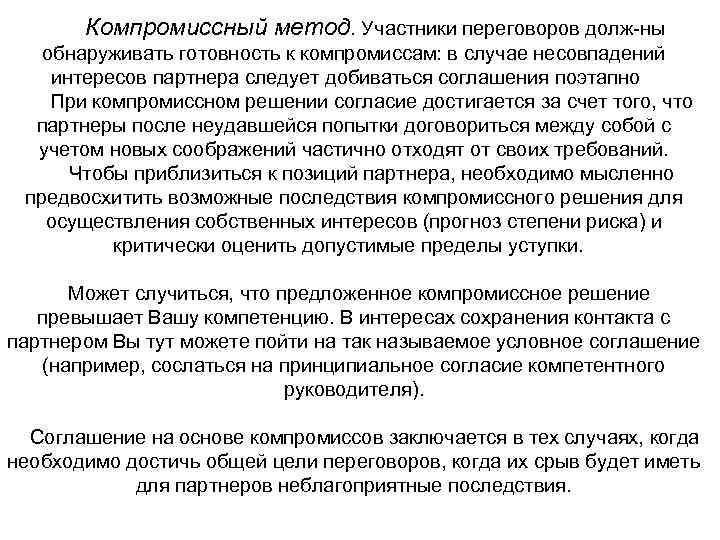 Компромиссный метод. Участники переговоров долж-ны обнаруживать готовность к компромиссам: в случае несовпадений интересов партнера следует добиваться соглашения поэтапно

При компромиссном решении согласие достигается за счет того, что партнеры после неудавшейся попытки договориться между собой с учетом новых соображений частично отходят от своих требований.

Чтобы приблизиться к позиций партнера, необходимо мысленно предвосхитить возможные последствия компромиссного решения для осуществления собственных интересов (прогноз степени риска) и критически оценить допустимые пределы уступки.

Может случиться, что предложенное компромиссное решение превышает Вашу компетенцию. В интересах сохранения контакта с партнером Вы тут можете пойти на так называемое условное соглашение (например, сослаться на принципиальное согласие компетентного руководителя).

Соглашение на основе компромиссов заключается в тех случаях, когда необходимо достичь общей цели переговоров, когда их срыв будет иметь для партнеров неблагоприятные последствия.